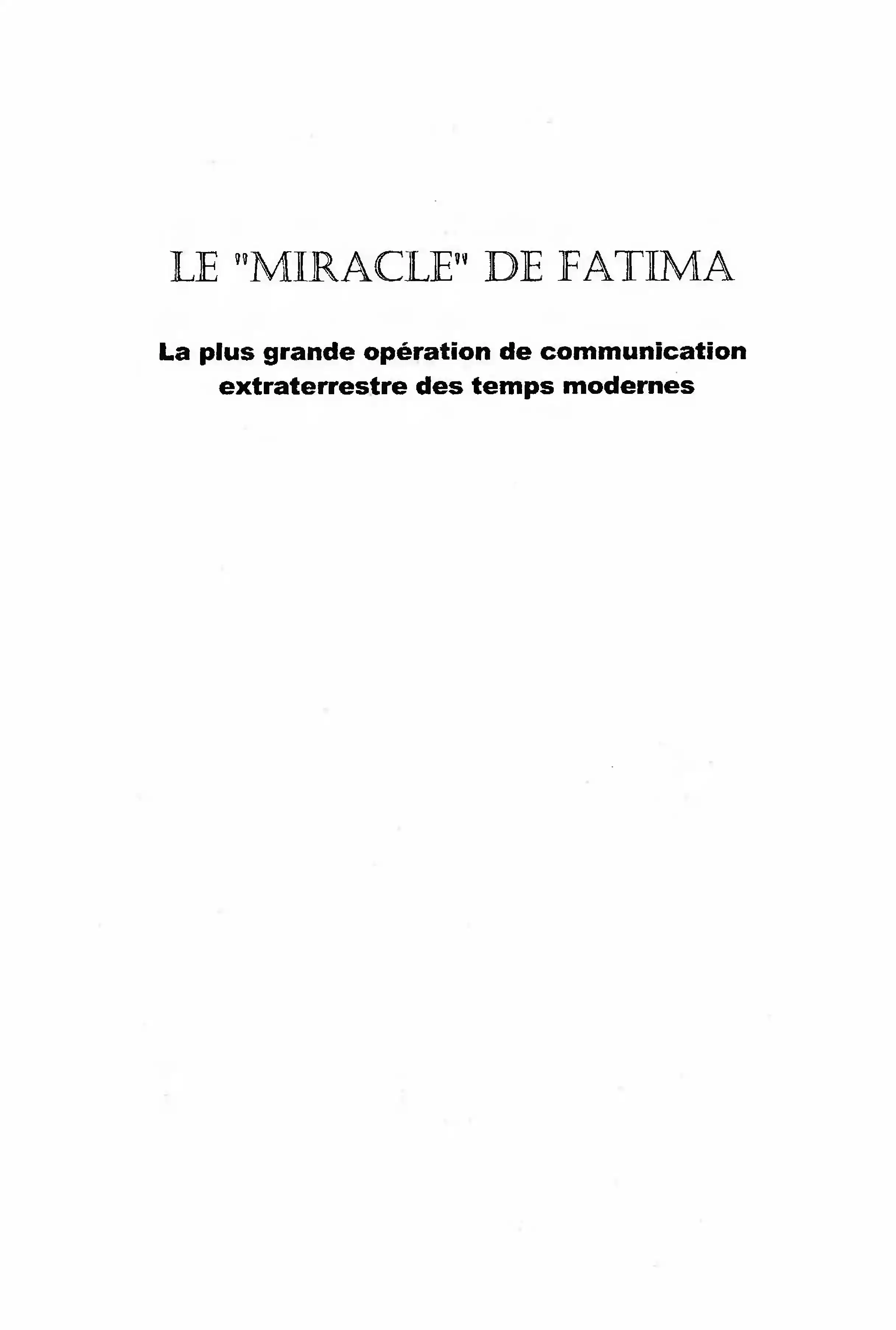 LE "MIRACLE" DE FATIMA

La plus grande opération de communication extraterrestre des temps modernes